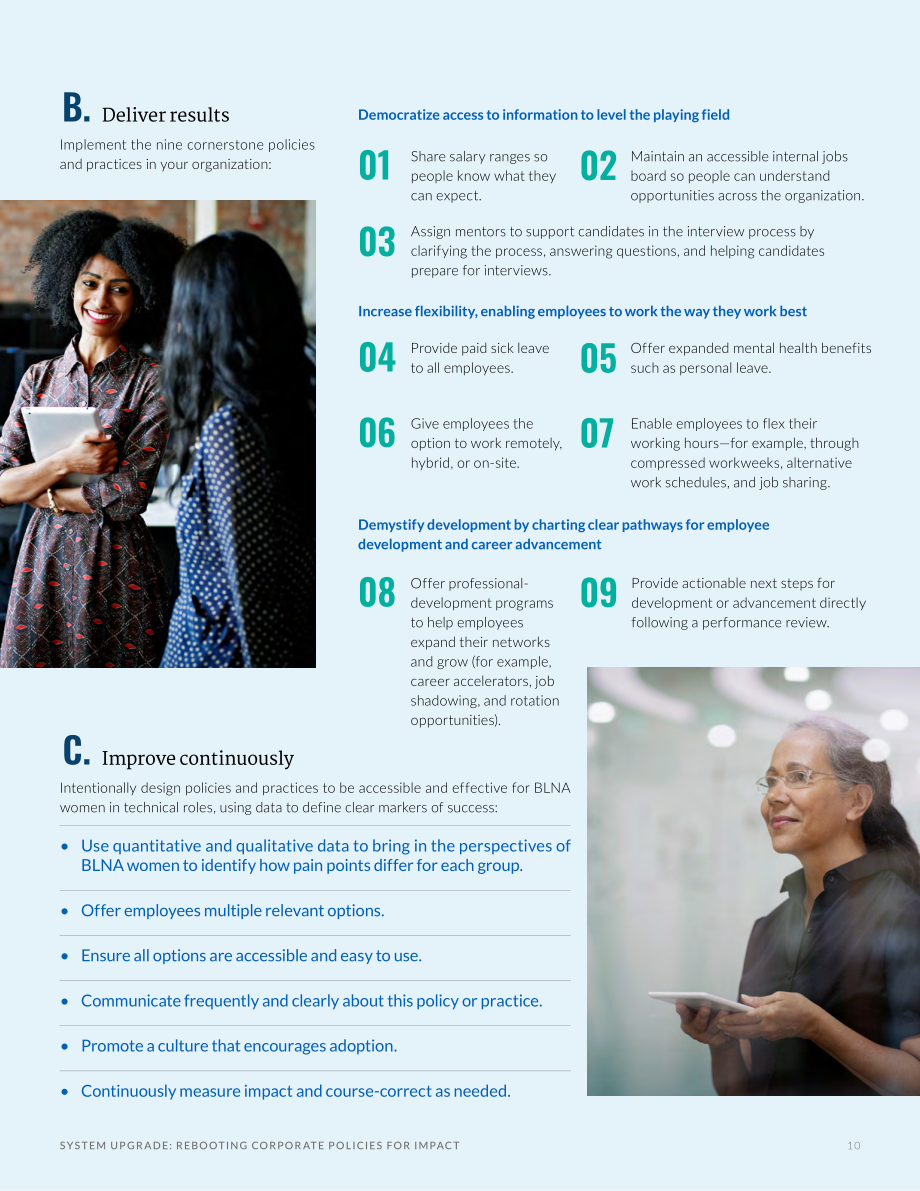 B. Deliver results

Implement the nine cornerstone policies and practices in your organization:

Democratize access to information to level the playing field

01 Share salary ranges so people know what they can expect.

02 Maintain an accessible internal jobs board so people can understand opportunities across the organization.

03 Assign mentors to support candidates in the interview process by clarifying the process, answering questions, and helping candidates prepare for interviews.

Increase flexibility, enabling employees to work the way they work best

04 Provide paid sick leave to all employees.

05 Offer expanded mental health benefits such as personal leave.

06 Give employees the option to work remotely, hybrid, or on-site.

07 Enable employees to flex their working hours—for example, through compressed workweeks, alternative work schedules, and job sharing.

Demystify development by charting clear pathways for employee development and career advancement

08 Offer professional-development programs to help employees expand their networks and grow (for example, career accelerators, job shadowing, and rotation opportunities).

09 Provide actionable next steps for development or advancement directly following a performance review.

C. Improve continuously

Intentionally design policies and practices to be accessible and effective for BLNA women in technical roles, using data to define clear markers of success:

• Use quantitative and qualitative data to bring in the perspectives of BLNA women to identify how pain points differ for each group.

• Offer employees multiple relevant options.

• Ensure all options are accessible and easy to use.

• Communicate frequently and clearly about this policy or practice.

• Promote a culture that encourages adoption.

• Continuously measure impact and course-correct as needed.

SYSTEM UPGRADE: REBOOTING CORPORATE POLICIES FOR IMPACT 10